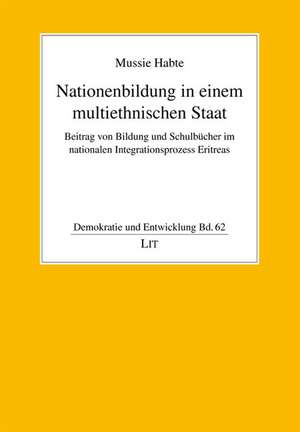 Mussie Habte

Nationenbildung in einem multiethnischen Staat

Beitrag von Bildung und Schulbücher im nationalen Integrationsprozess Eritreas

Demokratie und Entwicklung Bd. 62

LIT